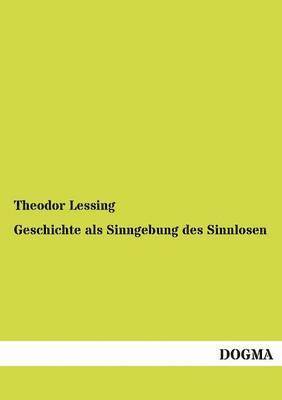 Theodor Lessing

Geschichte als Sinngebung des Sinnlosen

DOGMA